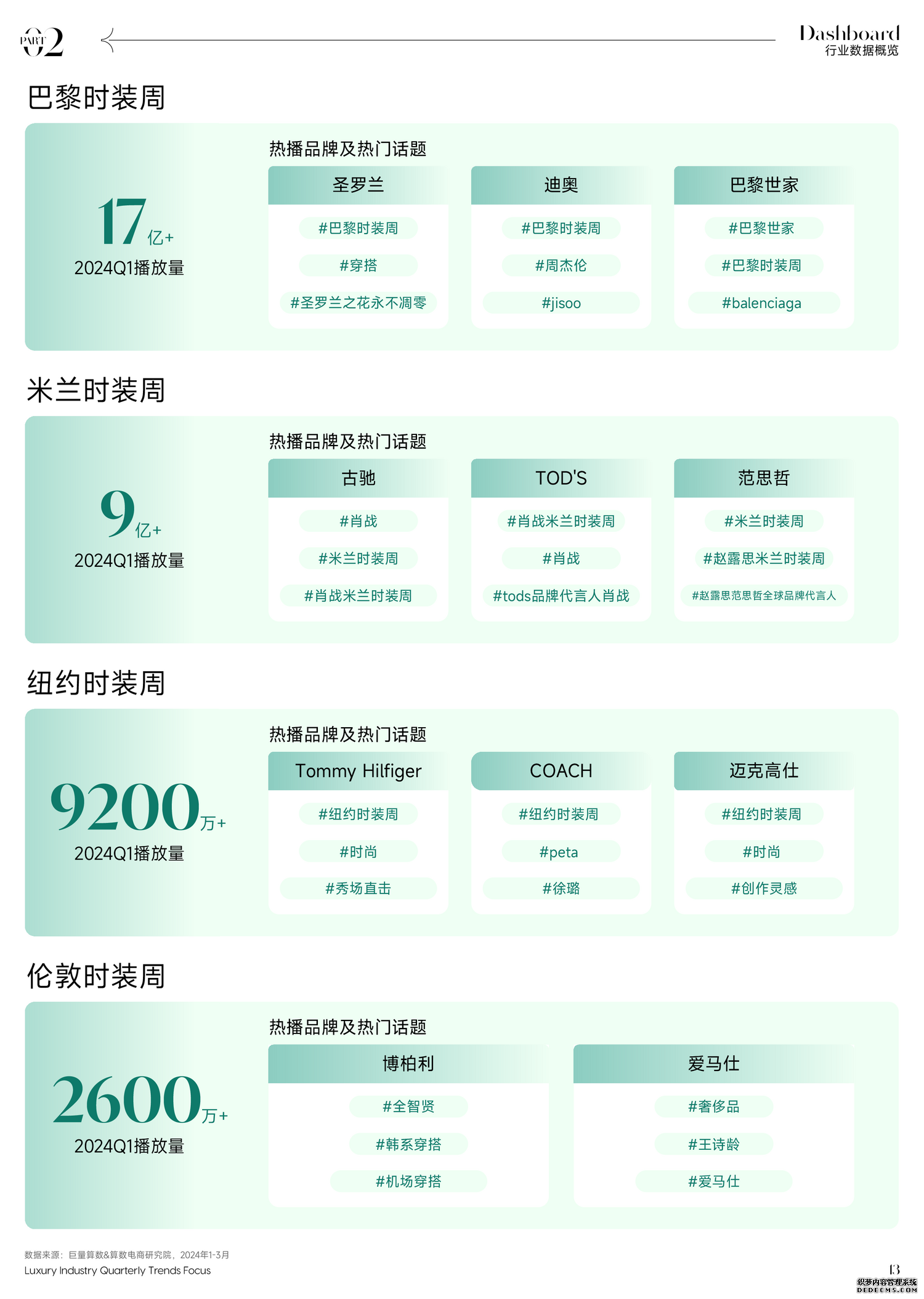 PART 02

Dashboard
行业数据概览

巴黎时装周

17亿+
2024Q1播放量

热播品牌及热门话题

| 圣罗兰 | 迪奥 | 巴黎世家 |
|---|---|---|
| #巴黎时装周 | #巴黎时装周 | #巴黎世家 |
| #穿搭 | #周杰伦 | #巴黎时装周 |
| #圣罗兰之花永不凋零 | #jisoo | #balenciaga |

米兰时装周

9亿+
2024Q1播放量

热播品牌及热门话题

| 古驰 | TOD'S | 范思哲 |
|---|---|---|
| #肖战 | #肖战米兰时装周 | #米兰时装周 |
| #米兰时装周 | #肖战 | #赵露思米兰时装周 |
| #肖战米兰时装周 | #tods品牌代言人肖战 | #赵露思范思哲全球品牌代言人 |

纽约时装周

9200万+
2024Q1播放量

热播品牌及热门话题

| Tommy Hilfiger | COACH | 迈克高仕 |
|---|---|---|
| #纽约时装周 | #纽约时装周 | #纽约时装周 |
| #时尚 | #peta | #时尚 |
| #秀场直击 | #徐璐 | #创作灵感 |

伦敦时装周

2600万+
2024Q1播放量

热播品牌及热门话题

| 博柏利 | 爱马仕 |
|---|---|
| #全智贤 | #奢侈品 |
| #韩系穿搭 | #王诗龄 |
| #机场穿搭 | #爱马仕 |

数据来源：巨量算数&算数电商研究院，2024年1-3月
Luxury Industry Quarterly Trends Focus

13

织梦内容管理系统
DEDECMS.COM